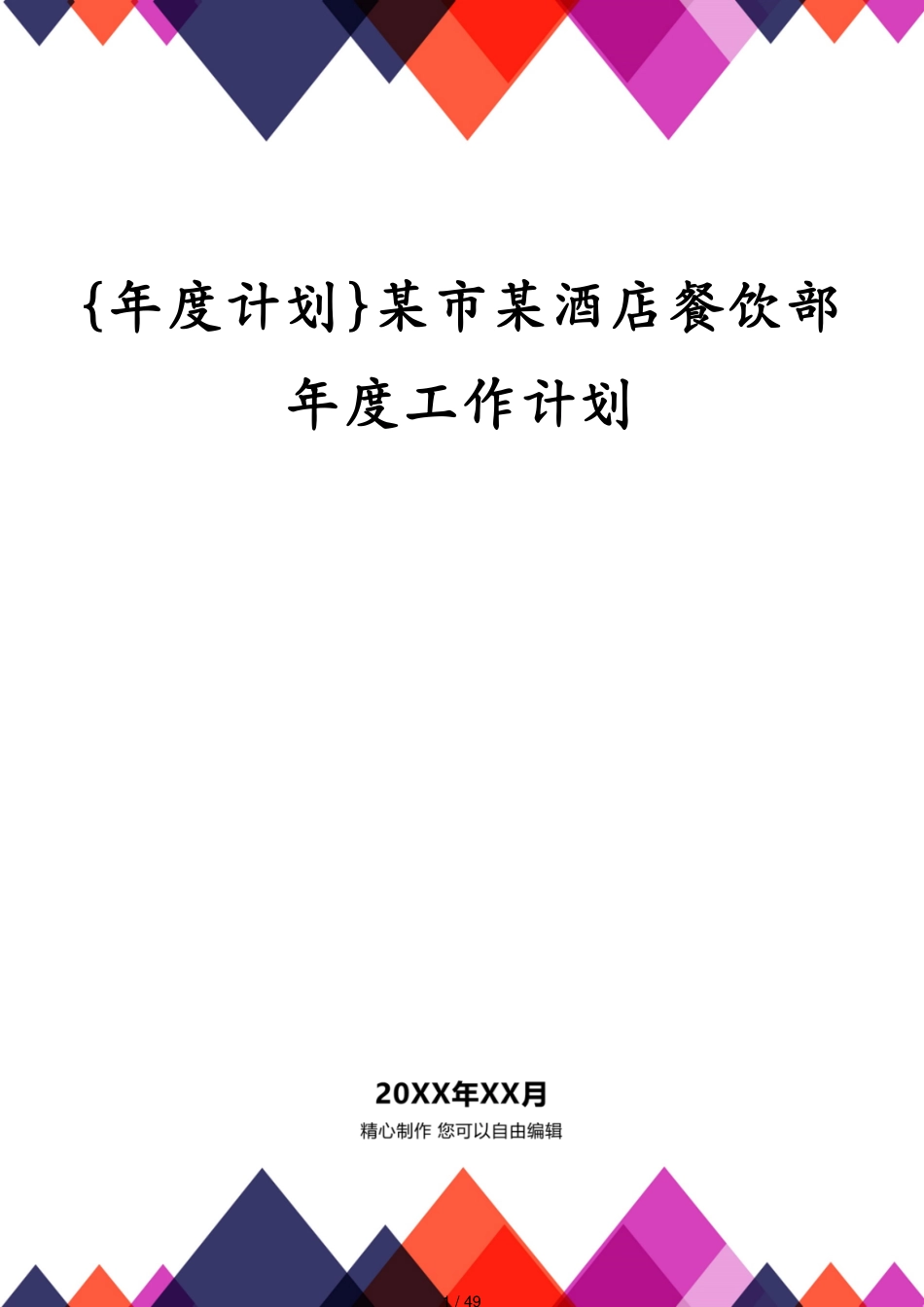 {年度计划}某市某酒店餐饮部年度工作计划

20XX年XX月

精心制作 您可以自由编辑

1 / 49